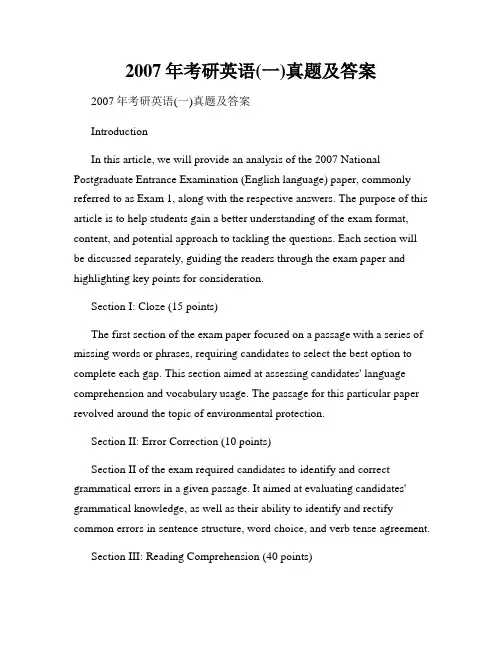 2007 年考研英语(一)真题及答案

2007 年考研英语(一)真题及答案

Introduction

In this article, we will provide an analysis of the 2007 National Postgraduate Entrance Examination (English language) paper, commonly referred to as Exam 1, along with the respective answers. The purpose of this article is to help students gain a better understanding of the exam format, content, and potential approach to tackling the questions. Each section will be discussed separately, guiding the readers through the exam paper and highlighting key points for consideration.

Section I: Cloze (15 points)

The first section of the exam paper focused on a passage with a series of missing words or phrases, requiring candidates to select the best option to complete each gap. This section aimed at assessing candidates' language comprehension and vocabulary usage. The passage for this particular paper revolved around the topic of environmental protection.

Section II: Error Correction (10 points)

Section II of the exam required candidates to identify and correct grammatical errors in a given passage. It aimed at evaluating candidates' grammatical knowledge, as well as their ability to identify and rectify common errors in sentence structure, word choice, and verb tense agreement.

Section III: Reading Comprehension (40 points)